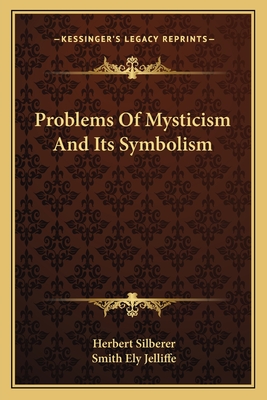 —KESSINGER'S LEGACY REPRINTS—

Problems Of Mysticism And Its Symbolism

Herbert Silberer
Smith Ely Jelliffe